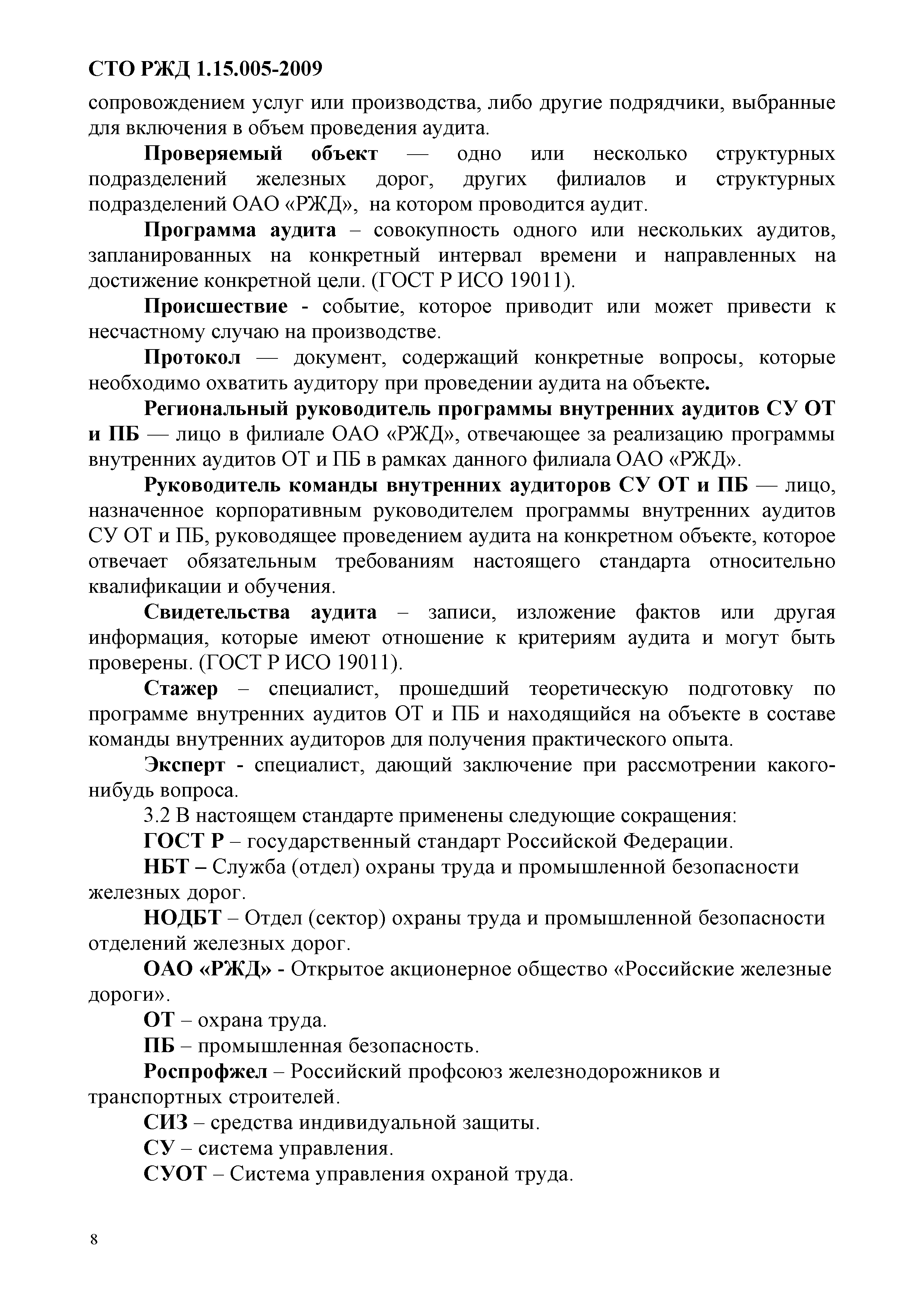 СТО РЖД 1.15.005-2009

сопровождением услуг или производства, либо другие подрядчики, выбранные для включения в объем проведения аудита.

Проверяемый объект — одно или несколько структурных подразделений железных дорог, других филиалов и структурных подразделений ОАО «РЖД», на котором проводится аудит.

Программа аудита – совокупность одного или нескольких аудитов, запланированных на конкретный интервал времени и направленных на достижение конкретной цели. (ГОСТ Р ИСО 19011).

Происшествие - событие, которое приводит или может привести к несчастному случаю на производстве.

Протокол — документ, содержащий конкретные вопросы, которые необходимо охватить аудитору при проведении аудита на объекте.

Региональный руководитель программы внутренних аудитов СУ ОТ и ПБ — лицо в филиале ОАО «РЖД», отвечающее за реализацию программы внутренних аудитов ОТ и ПБ в рамках данного филиала ОАО «РЖД».

Руководитель команды внутренних аудиторов СУ ОТ и ПБ — лицо, назначенное корпоративным руководителем программы внутренних аудитов СУ ОТ и ПБ, руководящее проведением аудита на конкретном объекте, которое отвечает обязательным требованиям настоящего стандарта относительно квалификации и обучения.

Свидетельства аудита – записи, изложение фактов или другая информация, которые имеют отношение к критериям аудита и могут быть проверены. (ГОСТ Р ИСО 19011).

Стажер – специалист, прошедший теоретическую подготовку по программе внутренних аудитов ОТ и ПБ и находящийся на объекте в составе команды внутренних аудиторов для получения практического опыта.

Эксперт - специалист, дающий заключение при рассмотрении какого-нибудь вопроса.

3.2 В настоящем стандарте применены следующие сокращения:

ГОСТ Р – государственный стандарт Российской Федерации.

НБТ – Служба (отдел) охраны труда и промышленной безопасности железных дорог.

НОДБТ – Отдел (сектор) охраны труда и промышленной безопасности отделений железных дорог.

ОАО «РЖД» - Открытое акционерное общество «Российские железные дороги».

ОТ – охрана труда.

ПБ – промышленная безопасность.

Роспрофжел – Российский профсоюз железнодорожников и транспортных строителей.

СИЗ – средства индивидуальной защиты.

СУ – система управления.

СУОТ – Система управления охраной труда.

8